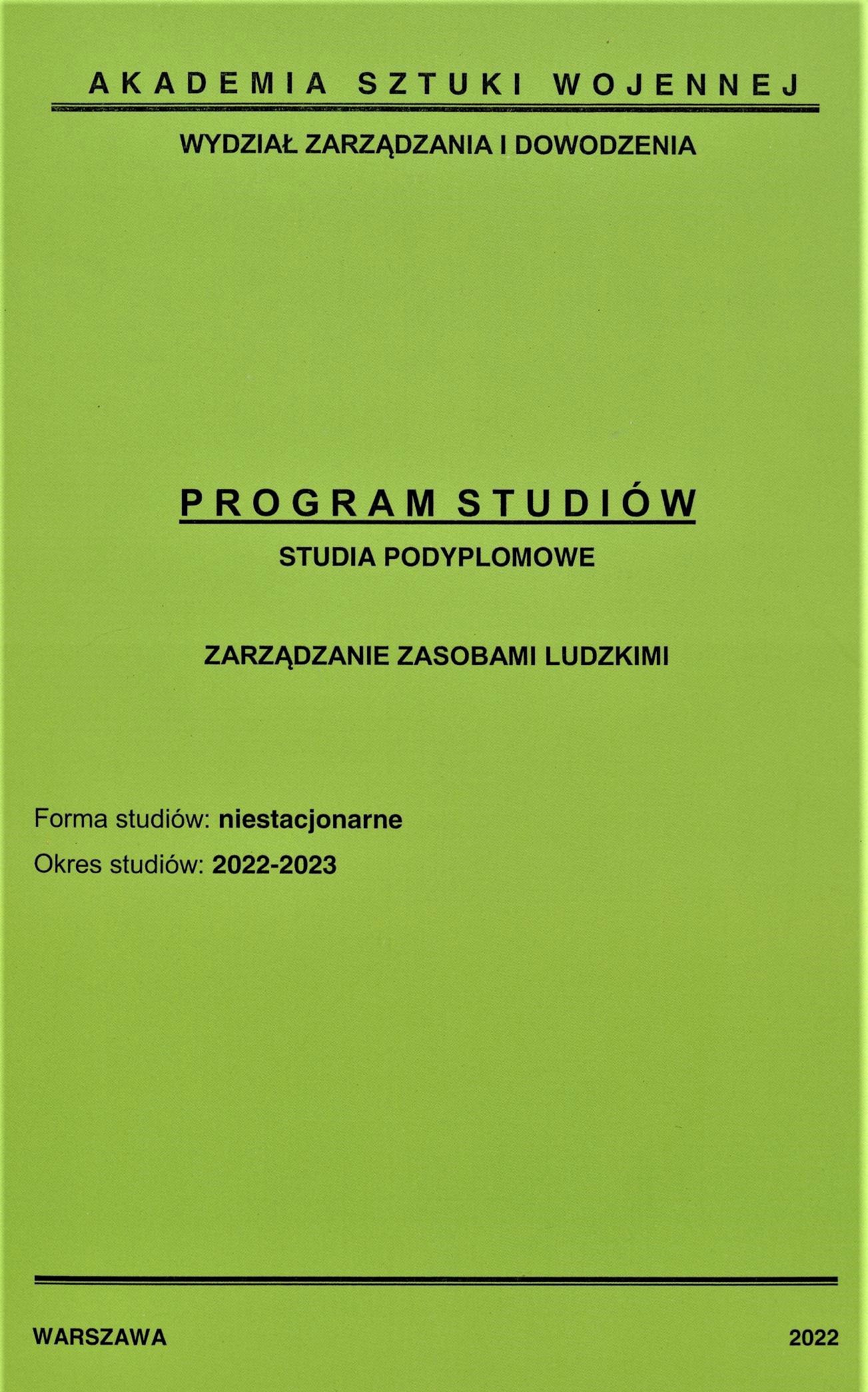 AKADEMIA SZTUKI WOJENNEJ

WYDZIAŁ ZARZĄDZANIA I DOWODZENIA

PROGRAM STUDIÓW

STUDIA PODYPLOMOWE

ZARZĄDZANIE ZASOBAMI LUDZKIMI

Forma studiów: niestacjonarne

Okres studiów: 2022-2023

WARSZAWA

2022